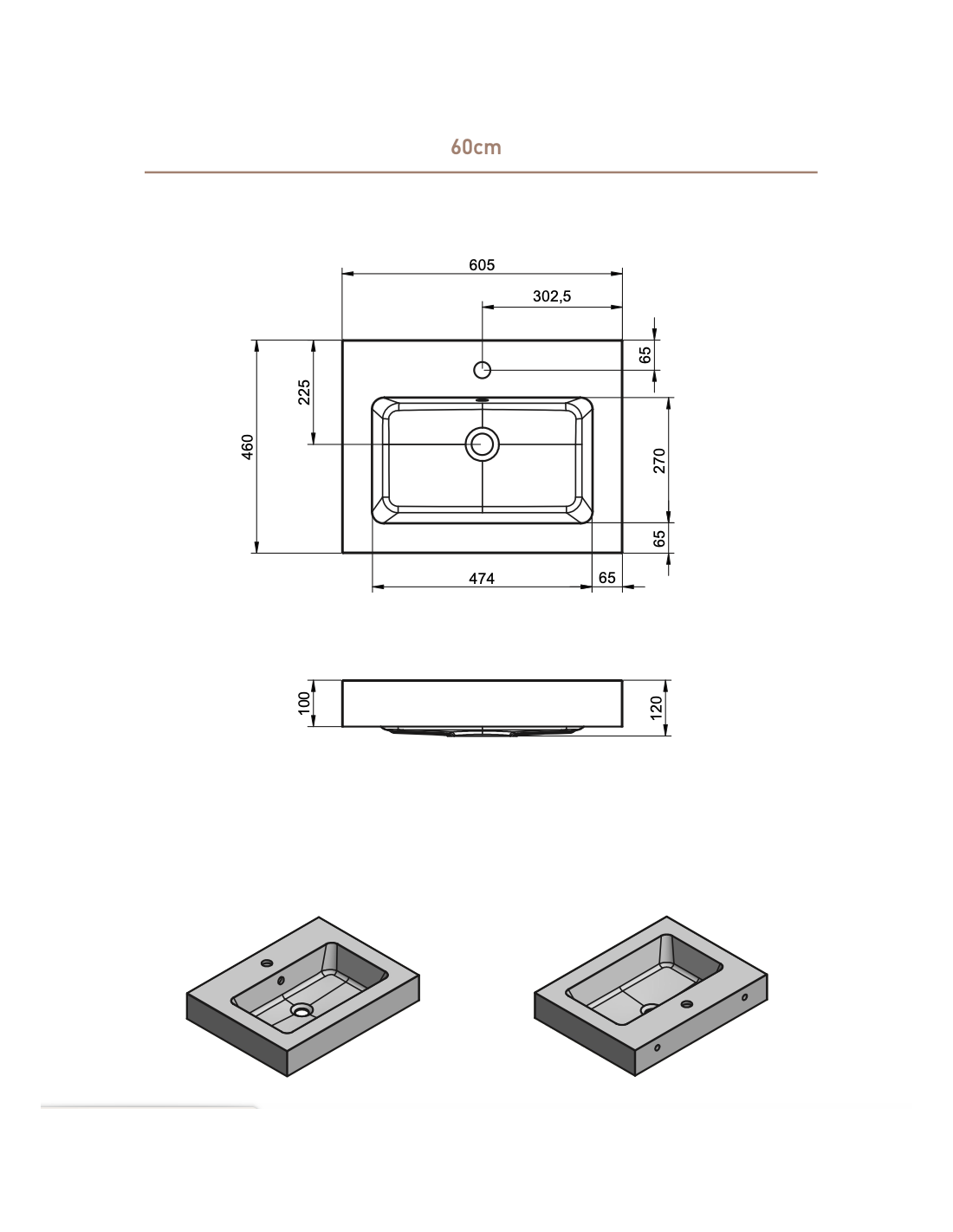 60cm

605

302,5

65

225

460

270

65

474

65

100

120